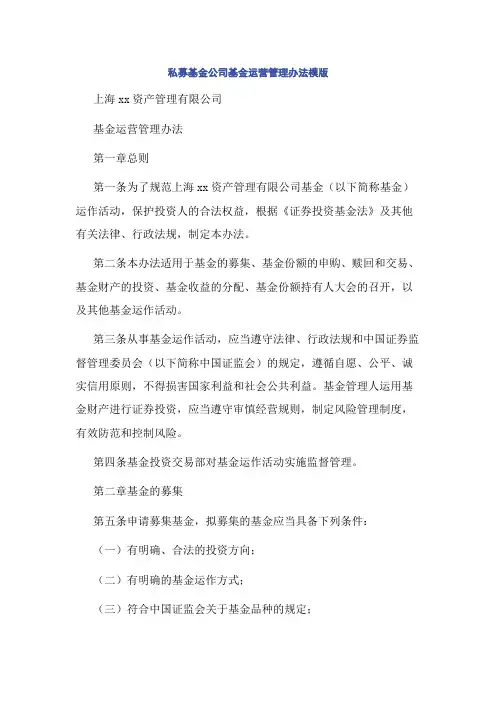 私募基金公司基金运营管理办法模版

上海 xx 资产管理有限公司

基金运营管理办法

第一章总则

第一条为了规范上海 xx 资产管理有限公司基金（以下简称基金）运作活动，保护投资人的合法权益，根据《证券投资基金法》及其他有关法律、行政法规，制定本办法。

第二条本办法适用于基金的募集、基金份额的申购、赎回和交易、基金财产的投资、基金收益的分配、基金份额持有人大会的召开，以及其他基金运作活动。

第三条从事基金运作活动，应当遵守法律、行政法规和中国证券监督管理委员会（以下简称中国证监会）的规定，遵循自愿、公平、诚实信用原则，不得损害国家利益和社会公共利益。基金管理人运用基金财产进行证券投资，应当遵守审慎经营规则，制定风险管理制度，有效防范和控制风险。

第四条基金投资交易部对基金运作活动实施监督管理。

第二章基金的募集

第五条申请募集基金，拟募集的基金应当具备下列条件：

（一）有明确、合法的投资方向；

（二）有明确的基金运作方式；

（三）符合中国证监会关于基金品种的规定；